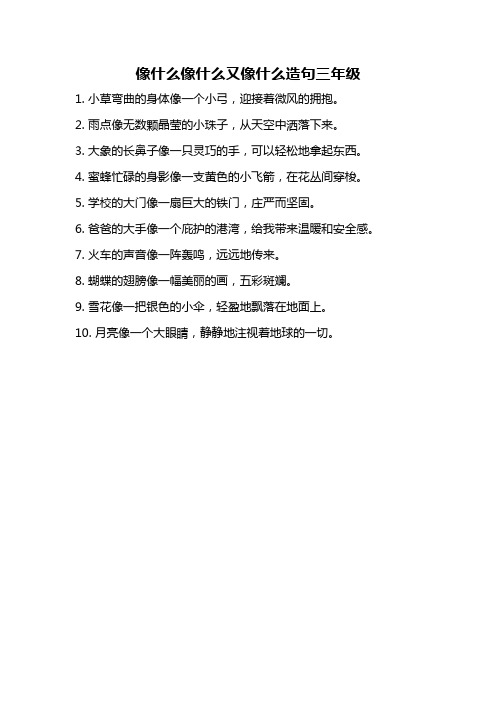 像什么像什么又像什么造句三年级

1. 小草弯曲的身体像一个小弓，迎接着微风的拥抱。

2. 雨点像无数颗晶莹的小珠子，从天空中洒落下来。

3. 大象的长鼻子像一只灵巧的手，可以轻松地拿起东西。

4. 蜜蜂忙碌的身影像一支黄色的小飞箭，在花丛间穿梭。

5. 学校的大门像一扇巨大的铁门，庄严而坚固。

6. 爸爸的大手像一个庇护的港湾，给我带来温暖和安全感。

7. 火车的声音像一阵轰鸣，远远地传来。

8. 蝴蝶的翅膀像一幅美丽的画，五彩斑斓。

9. 雪花像一把银色的小伞，轻盈地飘落在地面上。

10. 月亮像一个大眼睛，静静地注视着地球的一切。